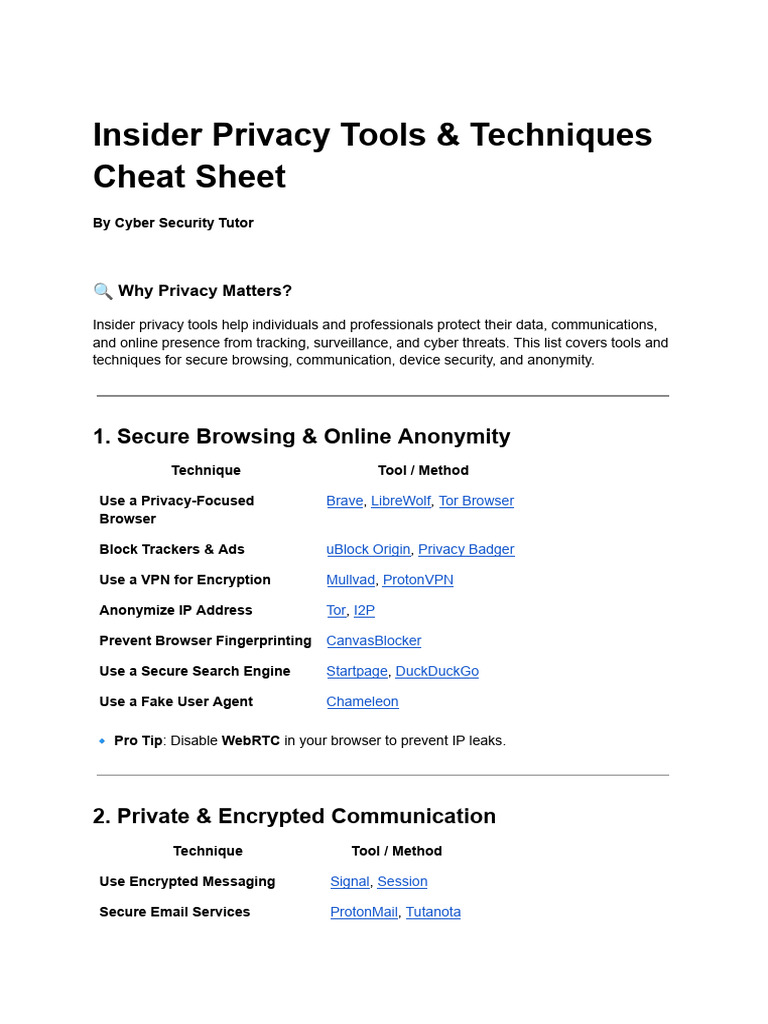 Insider Privacy Tools & Techniques Cheat Sheet

By Cyber Security Tutor

🔍 Why Privacy Matters?

Insider privacy tools help individuals and professionals protect their data, communications, and online presence from tracking, surveillance, and cyber threats. This list covers tools and techniques for secure browsing, communication, device security, and anonymity.

1. Secure Browsing & Online Anonymity

| Technique | Tool / Method |
|---|---|
| Use a Privacy-Focused Browser | Brave, LibreWolf, Tor Browser |
| Block Trackers & Ads | uBlock Origin, Privacy Badger |
| Use a VPN for Encryption | Mullvad, ProtonVPN |
| Anonymize IP Address | Tor, I2P |
| Prevent Browser Fingerprinting | CanvasBlocker |
| Use a Secure Search Engine | Startpage, DuckDuckGo |
| Use a Fake User Agent | Chameleon |

🔹 Pro Tip: Disable WebRTC in your browser to prevent IP leaks.

2. Private & Encrypted Communication

| Technique | Tool / Method |
|---|---|
| Use Encrypted Messaging | Signal, Session |
| Secure Email Services | ProtonMail, Tutanota |